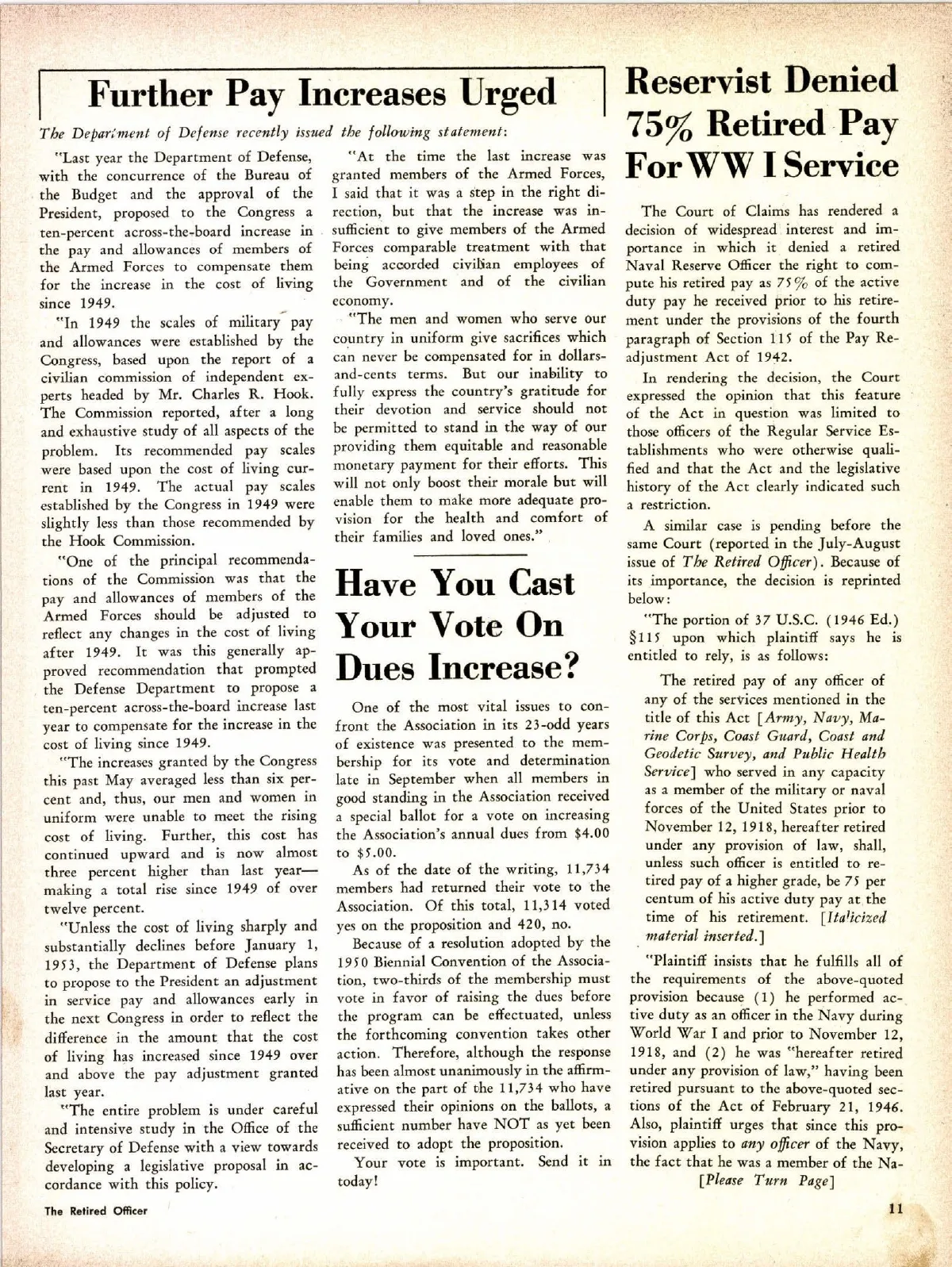 Further Pay Increases Urged

The Department of Defense recently issued the following statement:

"Last year the Department of Defense, with the concurrence of the Bureau of the Budget and the approval of the President, proposed to the Congress a ten-percent across-the-board increase in the pay and allowances of members of the Armed Forces to compensate them for the increase in the cost of living since 1949.

"In 1949 the scales of military pay and allowances were established by the Congress, based upon the report of a civilian commission of independent experts headed by Mr. Charles R. Hook. The Commission reported, after a long and exhaustive study of all aspects of the problem. Its recommended pay scales were based upon the cost of living current in 1949. The actual pay scales established by the Congress in 1949 were slightly less than those recommended by the Hook Commission.

"One of the principal recommendations of the Commission was that the pay and allowances of members of the Armed Forces should be adjusted to reflect any changes in the cost of living after 1949. It was this generally approved recommendation that prompted the Defense Department to propose a ten-percent across-the-board increase last year to compensate for the increase in the cost of living since 1949.

"The increases granted by the Congress this past May averaged less than six percent and, thus, our men and women in uniform were unable to meet the rising cost of living. Further, this cost has continued upward and is now almost three percent higher than last year—making a total rise since 1949 of over twelve percent.

"Unless the cost of living sharply and substantially declines before January 1, 1953, the Department of Defense plans to propose to the President an adjustment in service pay and allowances early in the next Congress in order to reflect the difference in the amount that the cost of living has increased since 1949 over and above the pay adjustment granted last year.

"The entire problem is under careful and intensive study in the Office of the Secretary of Defense with a view towards developing a legislative proposal in accordance with this policy.

"At the time the last increase was granted members of the Armed Forces, I said that it was a step in the right direction, but that the increase was insufficient to give members of the Armed Forces comparable treatment with that being accorded civilian employees of the Government and of the civilian economy.

"The men and women who serve our country in uniform give sacrifices which can never be compensated for in dollars-and-cents terms. But our inability to fully express the country's gratitude for their devotion and service should not be permitted to stand in the way of our providing them equitable and reasonable monetary payment for their efforts. This will not only boost their morale but will enable them to make more adequate provision for the health and comfort of their families and loved ones."

Have You Cast Your Vote On Dues Increase?

One of the most vital issues to confront the Association in its 23-odd years of existence was presented to the membership for its vote and determination late in September when all members in good standing in the Association received a special ballot for a vote on increasing the Association's annual dues from $4.00 to $5.00.

As of the date of the writing, 11,734 members had returned their vote to the Association. Of this total, 11,314 voted yes on the proposition and 420, no.

Because of a resolution adopted by the 1950 Biennial Convention of the Association, two-thirds of the membership must vote in favor of raising the dues before the program can be effectuated, unless the forthcoming convention takes other action. Therefore, although the response has been almost unanimously in the affirmative on the part of the 11,734 who have expressed their opinions on the ballots, a sufficient number have NOT as yet been received to adopt the proposition.

Your vote is important. Send it in today!

Reservist Denied 75% Retired Pay For WW I Service

The Court of Claims has rendered a decision of widespread interest and importance in which it denied a retired Naval Reserve Officer the right to compute his retired pay as 75% of the active duty pay he received prior to his retirement under the provisions of the fourth paragraph of Section 115 of the Pay Readjustment Act of 1942.

In rendering the decision, the Court expressed the opinion that this feature of the Act in question was limited to those officers of the Regular Service Establishments who were otherwise qualified and that the Act and the legislative history of the Act clearly indicated such a restriction.

A similar case is pending before the same Court (reported in the July-August issue of The Retired Officer). Because of its importance, the decision is reprinted below:

"The portion of 37 U.S.C. (1946 Ed.) §115 upon which plaintiff says he is entitled to rely, is as follows:

The retired pay of any officer of any of the services mentioned in the title of this Act [Army, Navy, Marine Corps, Coast Guard, Coast and Geodetic Survey, and Public Health Service] who served in any capacity as a member of the military or naval forces of the United States prior to November 12, 1918, hereafter retired under any provision of law, shall, unless such officer is entitled to retired pay of a higher grade, be 75 per centum of his active duty pay at the time of his retirement. [Italicized material inserted.]

"Plaintiff insists that he fulfills all of the requirements of the above-quoted provision because (1) he performed active duty as an officer in the Navy during World War I and prior to November 12, 1918, and (2) he was "hereafter retired under any provision of law," having been retired pursuant to the above-quoted sections of the Act of February 21, 1946. Also, plaintiff urges that since this provision applies to any officer of the Navy, the fact that he was a member of the Na-

[Please Turn Page]

The Retired Officer

11